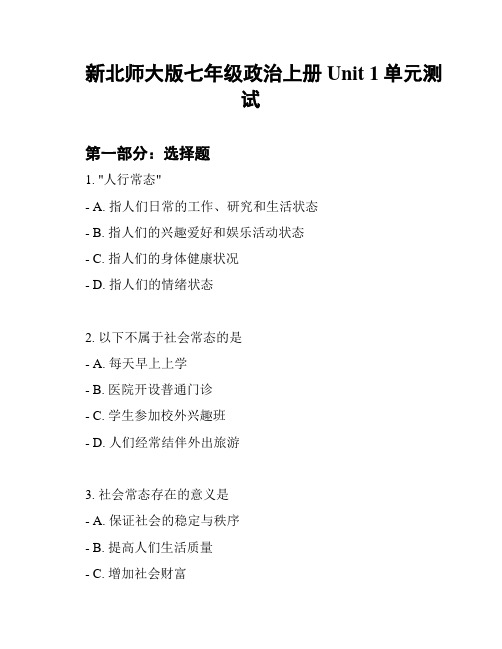 新北师大版七年级政治上册 Unit 1 单元测试

第一部分：选择题

1. "人行常态"

- A. 指人们日常的工作、研究和生活状态

- B. 指人们的兴趣爱好和娱乐活动状态

- C. 指人们的身体健康状况

- D. 指人们的情绪状态

2. 以下不属于社会常态的是

- A. 每天早上上学

- B. 医院开设普通门诊

- C. 学生参加校外兴趣班

- D. 人们经常结伴外出旅游

3. 社会常态存在的意义是

- A. 保证社会的稳定与秩序

- B. 提高人们生活质量

- C. 增加社会财富